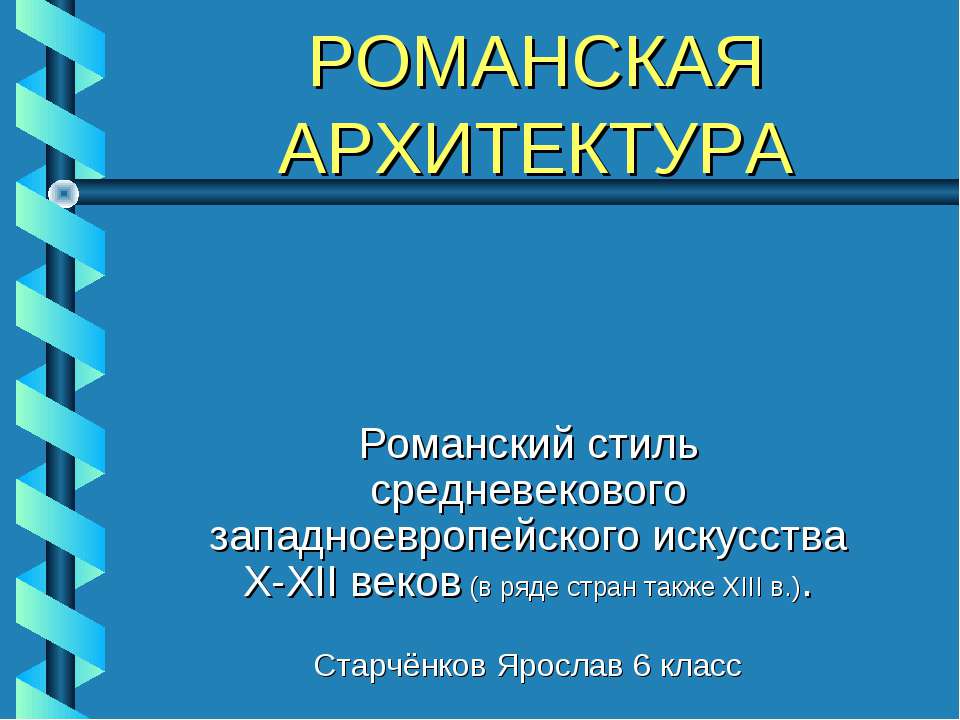 РОМАНСКАЯ АРХИТЕКТУРА

Романский стиль средневекового западноевропейского искусства X-XII веков (в ряде стран также XIII в.).

Старчёнков Ярослав 6 класс